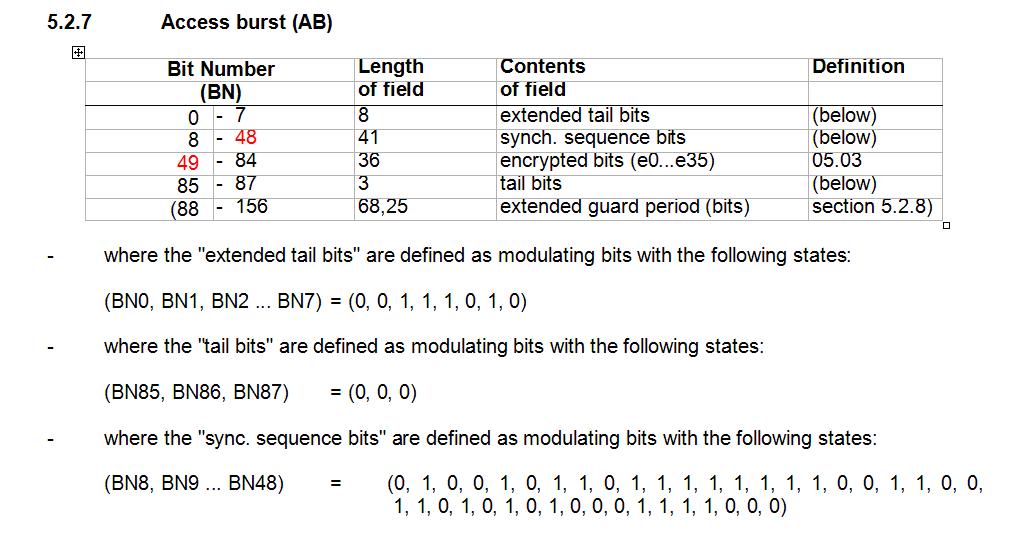 5.2.7 Access burst (AB)

| Bit Number (BN) | Length of field | Contents of field | Definition |
|---|---|---|---|
| 0 - 7 | 8 | extended tail bits | (below) |
| 8 - 48 | 41 | synch. sequence bits | (below) |
| 49 - 84 | 36 | encrypted bits (e0...e35) | 05.03 |
| 85 - 87 | 3 | tail bits | (below) |
| (88 - 156 | 68,25 | extended guard period (bits) | section 5.2.8) |

- where the "extended tail bits" are defined as modulating bits with the following states:

(BN0, BN1, BN2 ... BN7) = (0, 0, 1, 1, 1, 0, 1, 0)

- where the "tail bits" are defined as modulating bits with the following states:

(BN85, BN86, BN87) = (0, 0, 0)

- where the "sync. sequence bits" are defined as modulating bits with the following states:

(BN8, BN9 ... BN48) = (0, 1, 0, 0, 1, 0, 1, 1, 0, 1, 1, 1, 1, 1, 1, 1, 1, 0, 0, 1, 1, 0, 0, 1, 1, 0, 1, 0, 1, 0, 1, 0, 0, 0, 1, 1, 1, 1, 0, 0, 0)